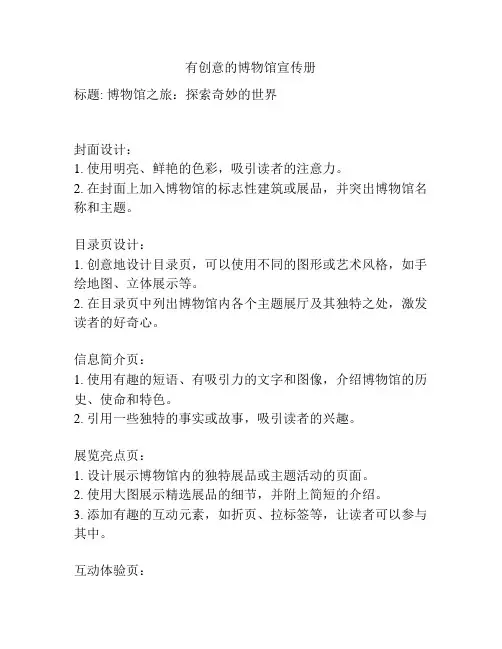 有创意的博物馆宣传册

标题: 博物馆之旅：探索奇妙的世界

封面设计：
1. 使用明亮、鲜艳的色彩，吸引读者的注意力。
2. 在封面上加入博物馆的标志性建筑或展品，并突出博物馆名称和主题。

目录页设计：
1. 创意地设计目录页，可以使用不同的图形或艺术风格，如手绘地图、立体展示等。
2. 在目录页中列出博物馆内各个主题展厅及其独特之处，激发读者的好奇心。

信息简介页：
1. 使用有趣的短语、有吸引力的文字和图像，介绍博物馆的历史、使命和特色。
2. 引用一些独特的事实或故事，吸引读者的兴趣。

展览亮点页：
1. 设计展示博物馆内的独特展品或主题活动的页面。
2. 使用大图展示精选展品的细节，并附上简短的介绍。
3. 添加有趣的互动元素，如折页、拉标签等，让读者可以参与其中。

互动体验页：